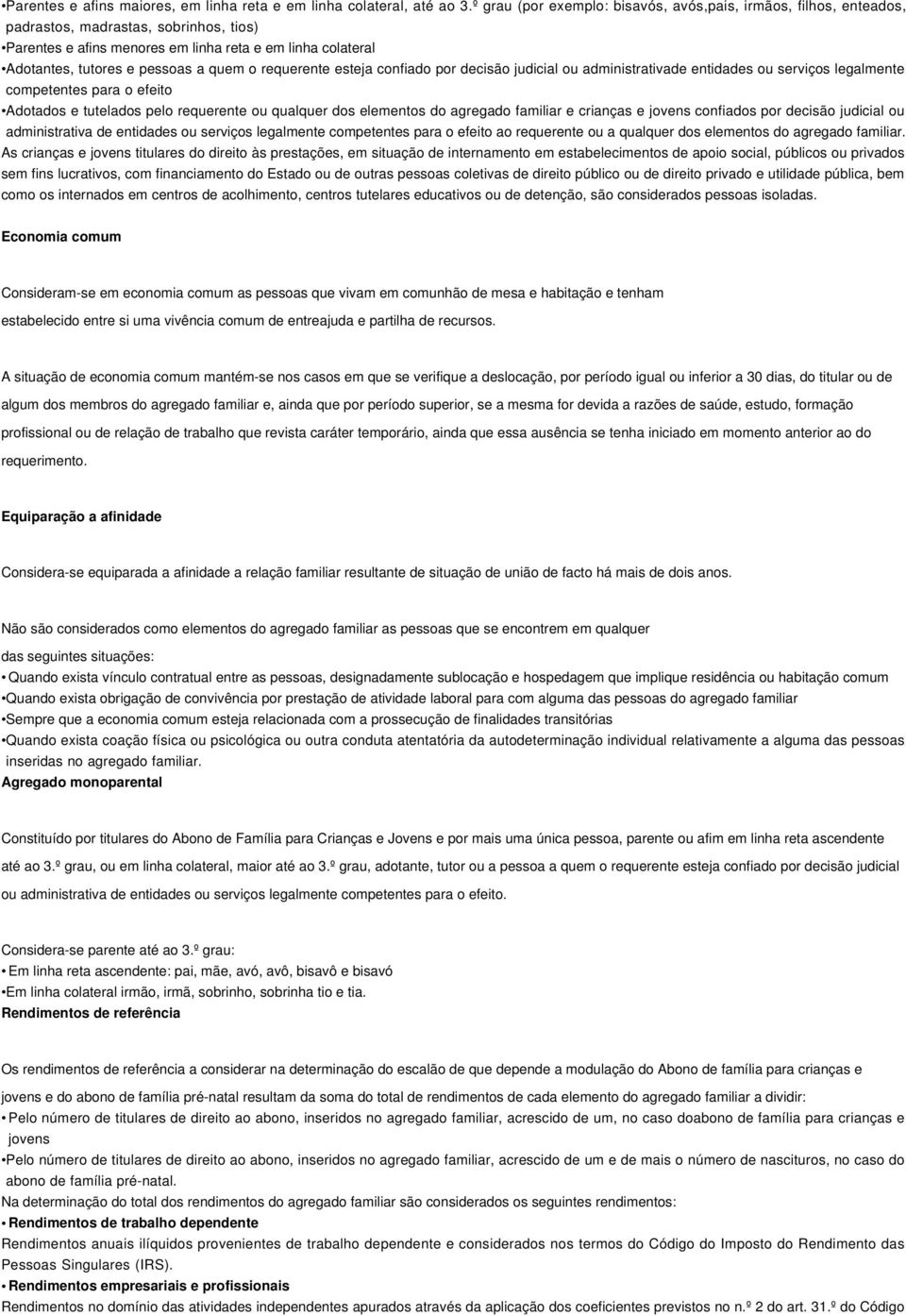 •Parentes e afins maiores, em linha reta e em linha colateral, até ao 3.º grau (por exemplo: bisavós, avós,pais, irmãos, filhos, enteados, padrastos, madrastas, sobrinhos, tios)
•Parentes e afins menores em linha reta e em linha colateral
•Adotantes, tutores e pessoas a quem o requerente esteja confiado por decisão judicial ou administrativade entidades ou serviços legalmente competentes para o efeito
•Adotados e tutelados pelo requerente ou qualquer dos elementos do agregado familiar e crianças e jovens confiados por decisão judicial ou administrativa de entidades ou serviços legalmente competentes para o efeito ao requerente ou a qualquer dos elementos do agregado familiar.
As crianças e jovens titulares do direito às prestações, em situação de internamento em estabelecimentos de apoio social, públicos ou privados sem fins lucrativos, com financiamento do Estado ou de outras pessoas coletivas de direito público ou de direito privado e utilidade pública, bem como os internados em centros de acolhimento, centros tutelares educativos ou de detenção, são considerados pessoas isoladas.

Economia comum

Consideram-se em economia comum as pessoas que vivam em comunhão de mesa e habitação e tenham estabelecido entre si uma vivência comum de entreajuda e partilha de recursos.

A situação de economia comum mantém-se nos casos em que se verifique a deslocação, por período igual ou inferior a 30 dias, do titular ou de algum dos membros do agregado familiar e, ainda que por período superior, se a mesma for devida a razões de saúde, estudo, formação profissional ou de relação de trabalho que revista caráter temporário, ainda que essa ausência se tenha iniciado em momento anterior ao do requerimento.

Equiparação a afinidade

Considera-se equiparada a afinidade a relação familiar resultante de situação de união de facto há mais de dois anos.

Não são considerados como elementos do agregado familiar as pessoas que se encontrem em qualquer das seguintes situações:
• Quando exista vínculo contratual entre as pessoas, designadamente sublocação e hospedagem que implique residência ou habitação comum
•Quando exista obrigação de convivência por prestação de atividade laboral para com alguma das pessoas do agregado familiar
•Sempre que a economia comum esteja relacionada com a prossecução de finalidades transitórias
•Quando exista coação física ou psicológica ou outra conduta atentatória da autodeterminação individual relativamente a alguma das pessoas inseridas no agregado familiar.
Agregado monoparental

Constituído por titulares do Abono de Família para Crianças e Jovens e por mais uma única pessoa, parente ou afim em linha reta ascendente até ao 3.º grau, ou em linha colateral, maior até ao 3.º grau, adotante, tutor ou a pessoa a quem o requerente esteja confiado por decisão judicial ou administrativa de entidades ou serviços legalmente competentes para o efeito.

Considera-se parente até ao 3.º grau:
• Em linha reta ascendente: pai, mãe, avó, avô, bisavô e bisavó
•Em linha colateral irmão, irmã, sobrinho, sobrinha tio e tia.
Rendimentos de referência

Os rendimentos de referência a considerar na determinação do escalão de que depende a modulação do Abono de família para crianças e jovens e do abono de família pré-natal resultam da soma do total de rendimentos de cada elemento do agregado familiar a dividir:
• Pelo número de titulares de direito ao abono, inseridos no agregado familiar, acrescido de um, no caso doabono de família para crianças e jovens
•Pelo número de titulares de direito ao abono, inseridos no agregado familiar, acrescido de um e de mais o número de nascituros, no caso do abono de família pré-natal.
Na determinação do total dos rendimentos do agregado familiar são considerados os seguintes rendimentos:
• Rendimentos de trabalho dependente
Rendimentos anuais ilíquidos provenientes de trabalho dependente e considerados nos termos do Código do Imposto do Rendimento das Pessoas Singulares (IRS).
• Rendimentos empresariais e profissionais
Rendimentos no domínio das atividades independentes apurados através da aplicação dos coeficientes previstos no n.º 2 do art. 31.º do Código